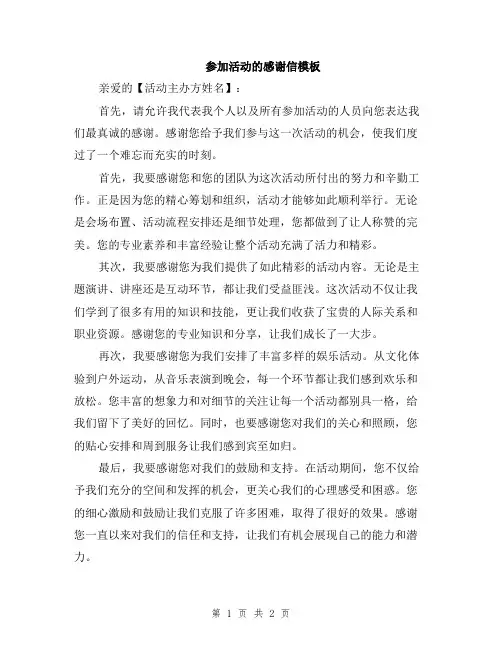 参加活动的感谢信模板

亲爱的【活动主办方姓名】：

首先，请允许我代表我个人以及所有参加活动的人员向您表达我们最真诚的感谢。感谢您给予我们参与这一次活动的机会，使我们度过了一个难忘而充实的时刻。

首先，我要感谢您和您的团队为这次活动所付出的努力和辛勤工作。正是因为您的精心筹划和组织，活动才能够如此顺利举行。无论是会场布置、活动流程安排还是细节处理，您都做到了让人称赞的完美。您的专业素养和丰富经验让整个活动充满了活力和精彩。

其次，我要感谢您为我们提供了如此精彩的活动内容。无论是主题演讲、讲座还是互动环节，都让我们受益匪浅。这次活动不仅让我们学到了很多有用的知识和技能，更让我们收获了宝贵的人际关系和职业资源。感谢您的专业知识和分享，让我们成长了一大步。

再次，我要感谢您为我们安排了丰富多样的娱乐活动。从文化体验到户外运动，从音乐表演到晚会，每一个环节都让我们感到欢乐和放松。您丰富的想象力和对细节的关注让每一个活动都别具一格，给我们留下了美好的回忆。同时，也要感谢您对我们的关心和照顾，您的贴心安排和周到服务让我们感到宾至如归。

最后，我要感谢您对我们的鼓励和支持。在活动期间，您不仅给予我们充分的空间和发挥的机会，更关心我们的心理感受和困惑。您的细心激励和鼓励让我们克服了许多困难，取得了很好的效果。感谢您一直以来对我们的信任和支持，让我们有机会展现自己的能力和潜力。

第 1 页 共 2 页